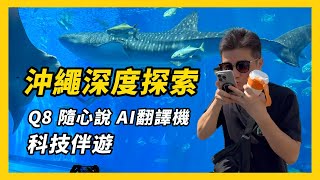 沖繩深度探索

Q8 隨心說 AI翻譯機

科技伴遊